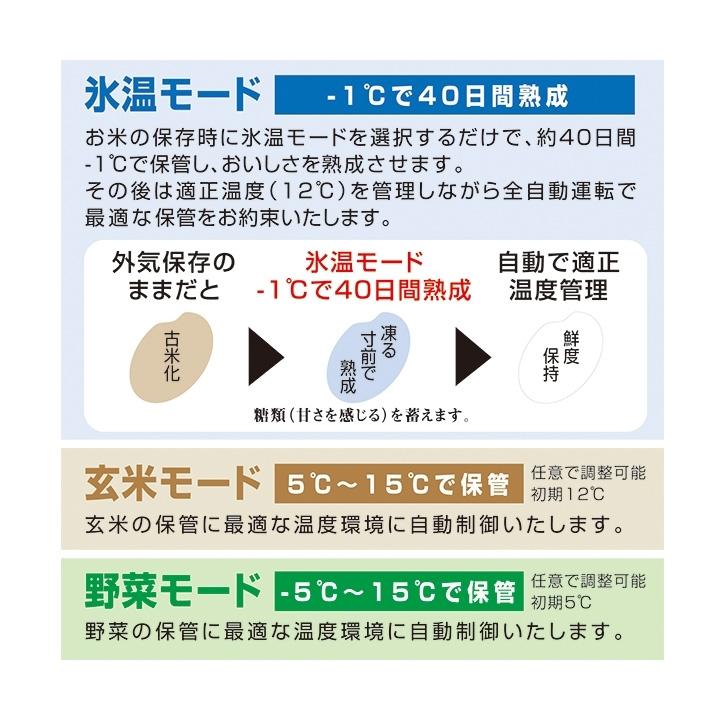 氷温モード　-1℃で40日間熟成

お米の保存時に氷温モードを選択するだけで、約40日間-1℃で保管し、おいしさを熟成させます。
その後は適正温度（12℃）を管理しながら全自動運転で最適な保管をお約束いたします。

外気保存のままだと

古米化

氷温モード
-1℃で40日間熟成

凍る寸前で熟成

自動で適正温度管理

鮮度保持

糖類（甘さを感じる）を蓄えます。

玄米モード　5℃～15℃で保管　任意で調整可能 初期12℃

玄米の保管に最適な温度環境に自動制御いたします。

野菜モード　-5℃～15℃で保管　任意で調整可能 初期5℃

野菜の保管に最適な温度環境に自動制御いたします。